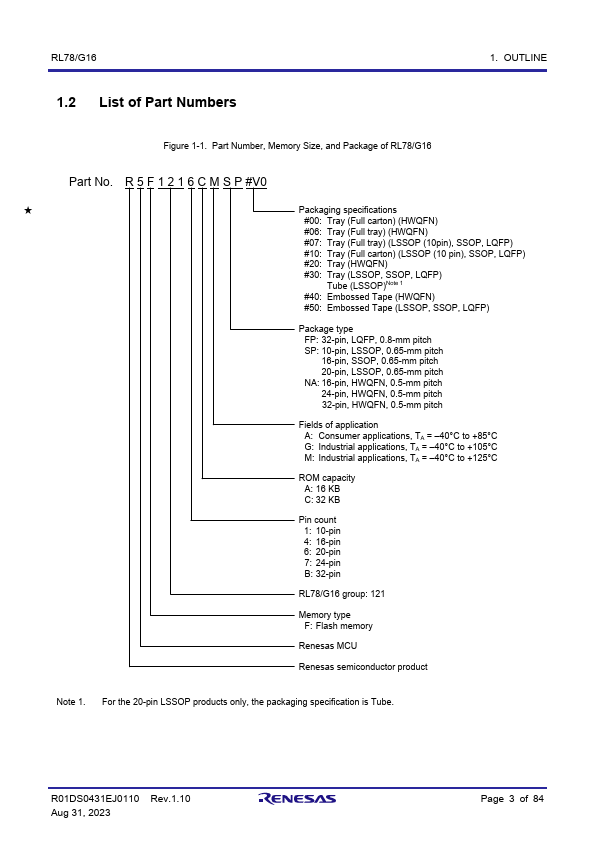 RL78/G16

1. OUTLINE

1.2 List of Part Numbers

Figure 1-1. Part Number, Memory Size, and Package of RL78/G16

Part No. R 5 F 1 2 1 6 C M S P #V0

★

Packaging specifications
#00: Tray (Full carton) (HWQFN)
#06: Tray (Full tray) (HWQFN)
#07: Tray (Full tray) (LSSOP (10pin), SSOP, LQFP)
#10: Tray (Full carton) (LSSOP (10 pin), SSOP, LQFP)
#20: Tray (HWQFN)
#30: Tray (LSSOP, SSOP, LQFP)
Tube (LSSOP)$^{Note 1}$
#40: Embossed Tape (HWQFN)
#50: Embossed Tape (LSSOP, SSOP, LQFP)

Package type
FP: 32-pin, LQFP, 0.8-mm pitch
SP: 10-pin, LSSOP, 0.65-mm pitch
16-pin, SSOP, 0.65-mm pitch
20-pin, LSSOP, 0.65-mm pitch
NA: 16-pin, HWQFN, 0.5-mm pitch
24-pin, HWQFN, 0.5-mm pitch
32-pin, HWQFN, 0.5-mm pitch

Fields of application
A: Consumer applications, $T_A$ = –40°C to +85°C
G: Industrial applications, $T_A$ = –40°C to +105°C
M: Industrial applications, $T_A$ = –40°C to +125°C

ROM capacity
A: 16 KB
C: 32 KB

Pin count
1: 10-pin
4: 16-pin
6: 20-pin
7: 24-pin
B: 32-pin

RL78/G16 group: 121

Memory type
F: Flash memory

Renesas MCU

Renesas semiconductor product

Note 1. For the 20-pin LSSOP products only, the packaging specification is Tube.

R01DS0431EJ0110 Rev.1.10
Aug 31, 2023

RENESAS

Page 3 of 84